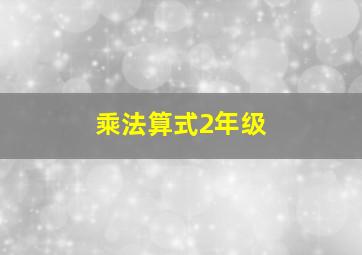 乘法算式2年级